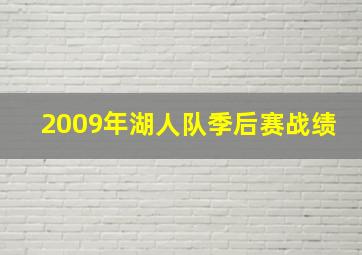 2009年湖人队季后赛战绩